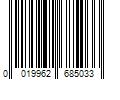 0 019962 685033